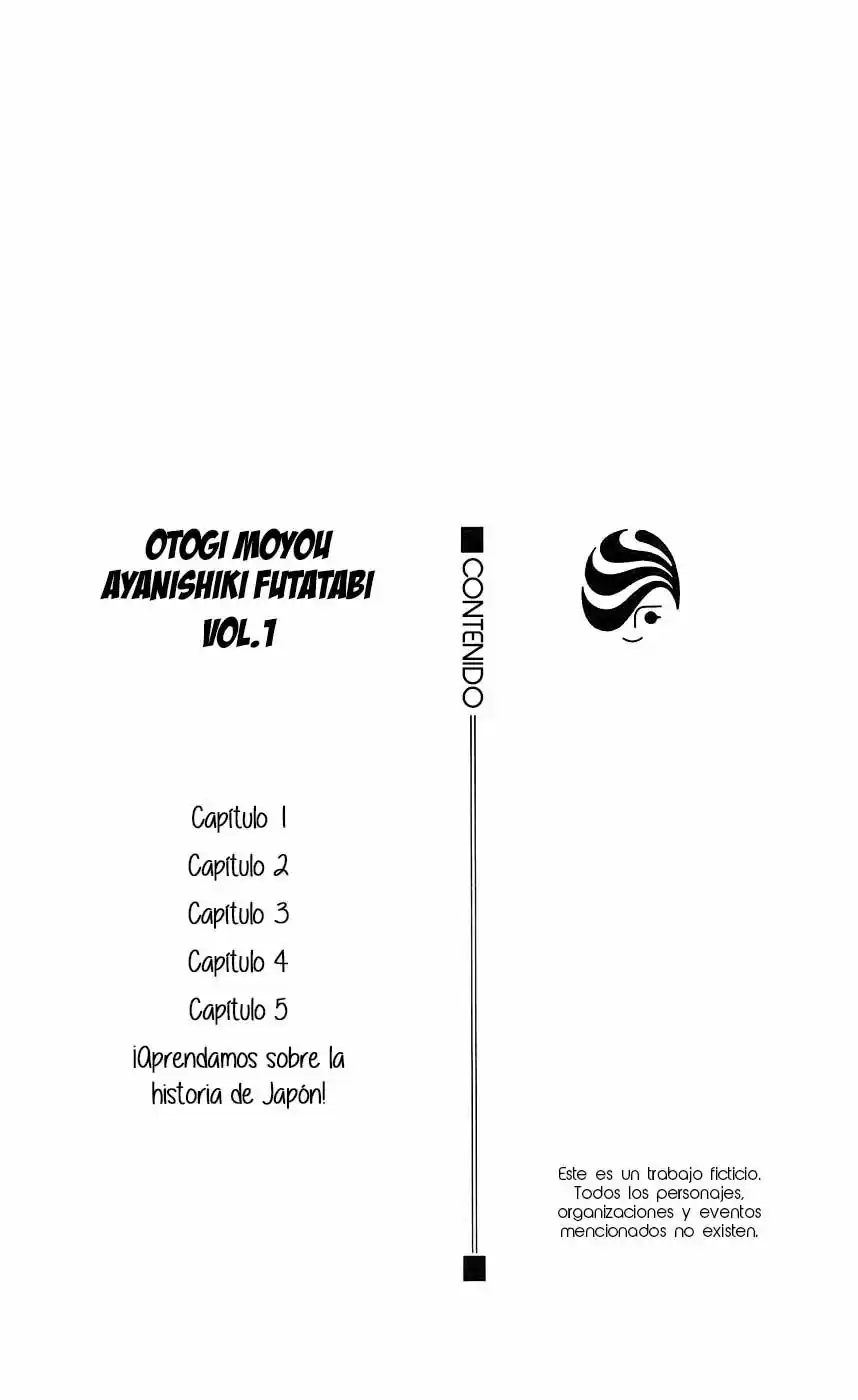 OTOGI MOYOU AYANISHIKI FUTATABI VOL.1

CONTENIDO

Capítulo 1

Capítulo 2

Capítulo 3

Capítulo 4

Capítulo 5

¡Aprendamos sobre la historia de Japón!

Este es un trabajo ficticio. Todos los personajes, organizaciones y eventos mencionados no existen.